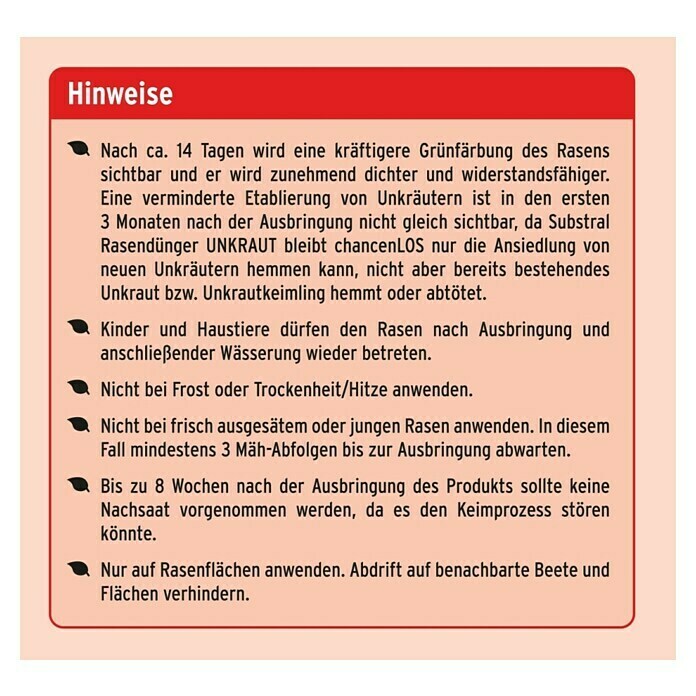 Hinweise

Nach ca. 14 Tagen wird eine kräftigere Grünfärbung des Rasens sichtbar und er wird zunehmend dichter und widerstandsfähiger. Eine verminderte Etablierung von Unkräutern ist in den ersten 3 Monaten nach der Ausbringung nicht gleich sichtbar, da Substral Rasendünger UNKRAUT bleibt chancenLOS nur die Ansiedlung von neuen Unkräutern hemmen kann, nicht aber bereits bestehendes Unkraut bzw. Unkrautkeimling hemmt oder abtötet.

Kinder und Haustiere dürfen den Rasen nach Ausbringung und anschließender Wässerung wieder betreten.

Nicht bei Frost oder Trockenheit/Hitze anwenden.

Nicht bei frisch ausgesätem oder jungen Rasen anwenden. In diesem Fall mindestens 3 Mäh-Abfolgen bis zur Ausbringung abwarten.

Bis zu 8 Wochen nach der Ausbringung des Produkts sollte keine Nachsaat vorgenommen werden, da es den Keimprozess stören könnte.

Nur auf Rasenflächen anwenden. Abdrift auf benachbarte Beete und Flächen verhindern.